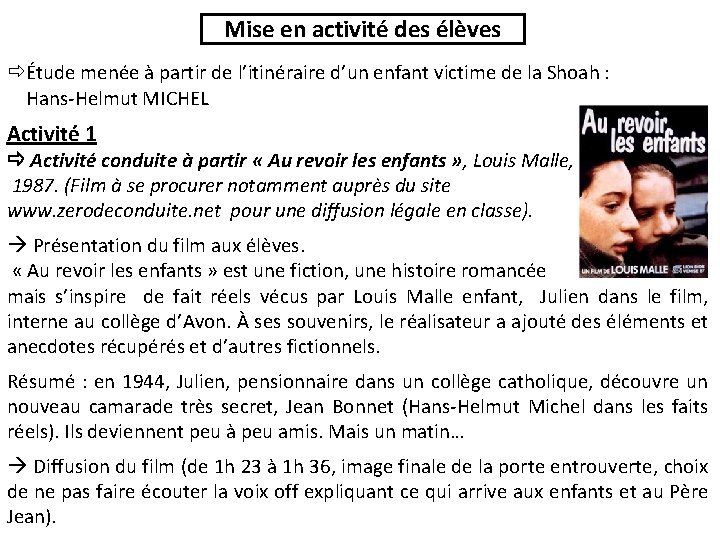 Mise en activité des élèves

⇨Étude menée à partir de l'itinéraire d'un enfant victime de la Shoah : Hans-Helmut MICHEL

Activité 1

⇨ Activité conduite à partir « Au revoir les enfants », Louis Malle, 1987. (Film à se procurer notamment auprès du site www.zerodeconduite.net pour une diffusion légale en classe).

Au revoir les enfants
UN FILM DE LOUIS MALLE

→ Présentation du film aux élèves.
« Au revoir les enfants » est une fiction, une histoire romancée mais s'inspire de fait réels vécus par Louis Malle enfant, Julien dans le film, interne au collège d'Avon. À ses souvenirs, le réalisateur a ajouté des éléments et anecdotes récupérés et d'autres fictionnels.

Résumé : en 1944, Julien, pensionnaire dans un collège catholique, découvre un nouveau camarade très secret, Jean Bonnet (Hans-Helmut Michel dans les faits réels). Ils deviennent peu à peu amis. Mais un matin…

→ Diffusion du film (de 1h 23 à 1h 36, image finale de la porte entrouverte, choix de ne pas faire écouter la voix off expliquant ce qui arrive aux enfants et au Père Jean).